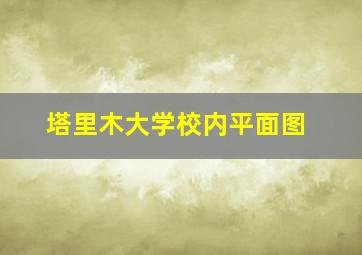 塔里木大学校内平面图